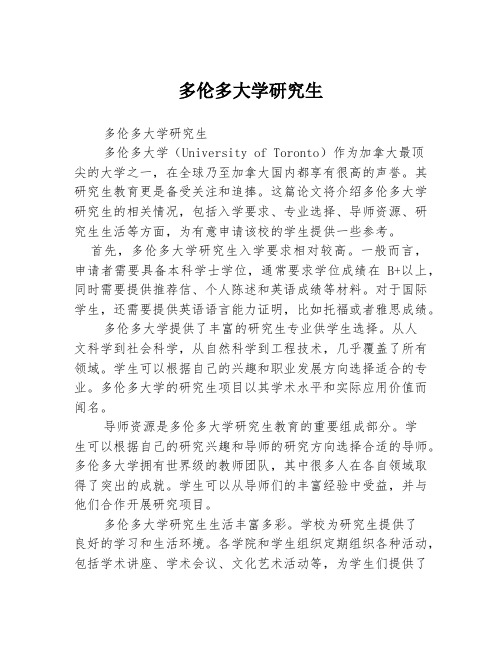 多伦多大学研究生

多伦多大学研究生

多伦多大学（University of Toronto）作为加拿大最顶尖的大学之一，在全球乃至加拿大国内都享有很高的声誉。其研究生教育更是备受关注和追捧。这篇论文将介绍多伦多大学研究生的相关情况，包括入学要求、专业选择、导师资源、研究生生活等方面，为有意申请该校的学生提供一些参考。

首先，多伦多大学研究生入学要求相对较高。一般而言，申请者需要具备本科学士学位，通常要求学位成绩在 B+以上，同时需要提供推荐信、个人陈述和英语成绩等材料。对于国际学生，还需要提供英语语言能力证明，比如托福或者雅思成绩。

多伦多大学提供了丰富的研究生专业供学生选择。从人文科学到社会科学，从自然科学到工程技术，几乎覆盖了所有领域。学生可以根据自己的兴趣和职业发展方向选择适合的专业。多伦多大学的研究生项目以其学术水平和实际应用价值而闻名。

导师资源是多伦多大学研究生教育的重要组成部分。学生可以根据自己的研究兴趣和导师的研究方向选择合适的导师。多伦多大学拥有世界级的教师团队，其中很多人在各自领域取得了突出的成就。学生可以从导师们的丰富经验中受益，并与他们合作开展研究项目。

多伦多大学研究生生活丰富多彩。学校为研究生提供了良好的学习和生活环境。各学院和学生组织定期组织各种活动，包括学术讲座、学术会议、文化艺术活动等，为学生们提供了